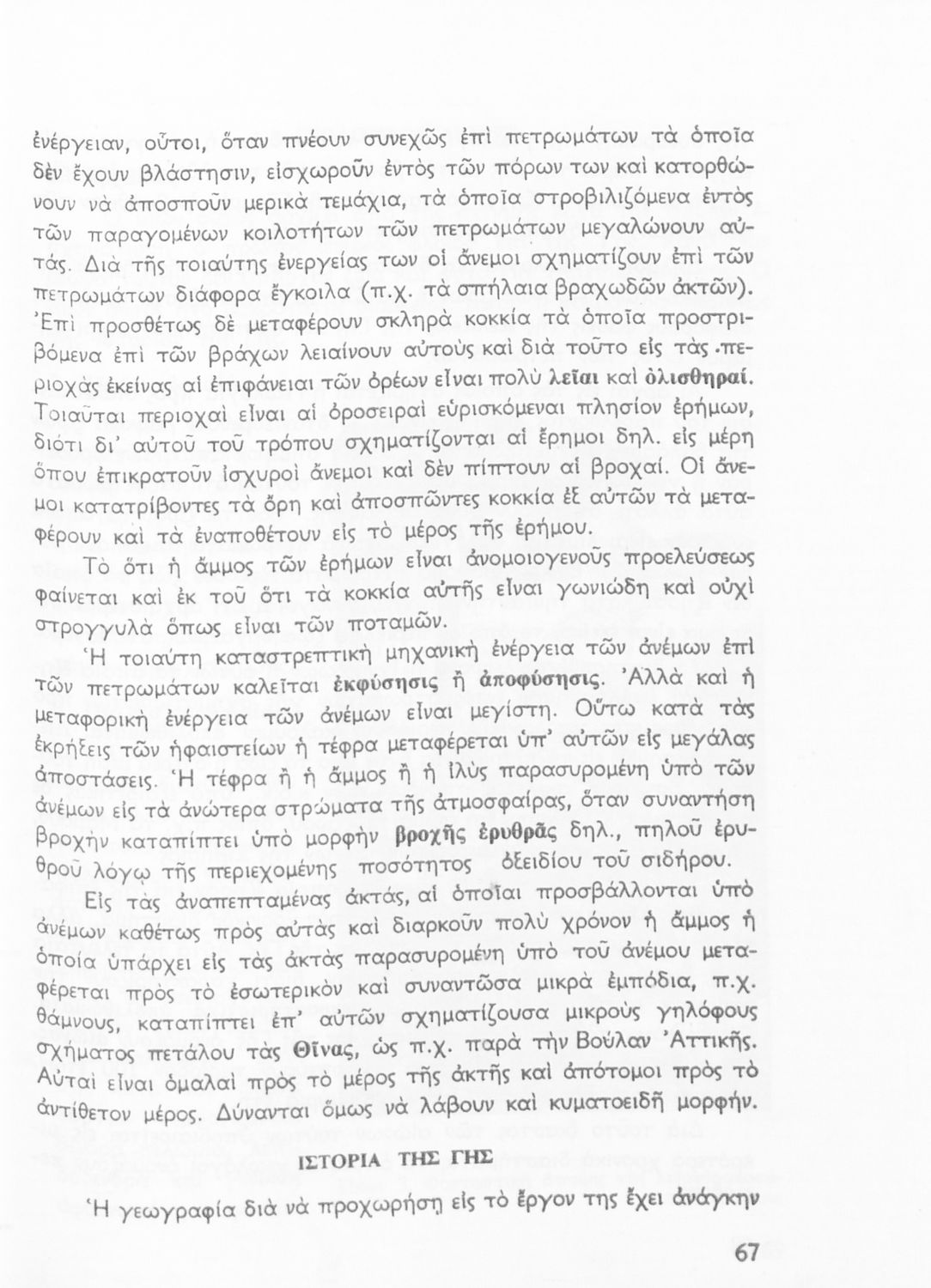 ἐνέργειαν, οὗτοι, ὅταν πνέουν συνεχῶς ἐπὶ πετρωμάτων τὰ ὁποῖα δὲν ἔχουν βλάστησιν, εἰσχωροῦν ἐντὸς τῶν πόρων των καὶ κατορθώνουν νὰ ἀποσποῦν μερικὰ τεμάχια, τὰ ὁποῖα στροβιλιζόμενα ἐντὸς τῶν παραγομένων κοιλοτήτων τῶν πετρωμάτων μεγαλώνουν αὐτάς. Διὰ τῆς τοιαύτης ἐνεργείας των οἱ ἄνεμοι σχηματίζουν ἐπὶ τῶν πετρωμάτων διάφορα ἔγκοιλα (π.χ. τὰ σπήλαια βραχωδῶν ἀκτῶν). Ἐπὶ προσθέτως δὲ μεταφέρουν σκληρὰ κοκκία τὰ ὁποῖα προστριβόμενα ἐπὶ τῶν βράχων λειαίνουν αὐτοὺς καὶ διὰ τοῦτο εἰς τὰς περιοχὰς ἐκείνας αἱ ἐπιφάνειαι τῶν ὀρέων εἶναι πολὺ λεῖαι καὶ ὀλισθηραί. Τοιαῦται περιοχαὶ εἶναι αἱ ὀροσειραὶ εὑρισκόμεναι πλησίον ἐρήμων, διότι δι' αὐτοῦ τοῦ τρόπου σχηματίζονται αἱ ἔρημοι δηλ. εἰς μέρη ὅπου ἐπικρατοῦν ἰσχυροὶ ἄνεμοι καὶ δὲν πίπτουν αἱ βροχαί. Οἱ ἄνεμοι κατατρίβοντες τὰ ὄρη καὶ ἀποσπῶντες κοκκία ἐξ αὐτῶν τὰ μεταφέρουν καὶ τὰ ἐναποθέτουν εἰς τὸ μέρος τῆς ἐρήμου.

Τὸ ὅτι ἡ ἄμμος τῶν ἐρήμων εἶναι ἀνομοιογενοῦς προελεύσεως φαίνεται καὶ ἐκ τοῦ ὅτι τὰ κοκκία αὐτῆς εἶναι γωνιώδη καὶ οὐχὶ στρογγυλὰ ὅπως εἶναι τῶν ποταμῶν.

Ἡ τοιαύτη καταστρεπτικὴ μηχανικὴ ἐνέργεια τῶν ἀνέμων ἐπὶ τῶν πετρωμάτων καλεῖται ἐκφύσησις ἢ ἀποφύσησις. Ἀλλὰ καὶ ἡ μεταφορικὴ ἐνέργεια τῶν ἀνέμων εἶναι μεγίστη. Οὕτω κατὰ τὰς ἐκρήξεις τῶν ἡφαιστείων ἡ τέφρα μεταφέρεται ὑπ' αὐτῶν εἰς μεγάλας ἀποστάσεις. Ἡ τέφρα ἢ ἡ ἄμμος ἢ ἡ ἰλὺς παρασυρομένη ὑπὸ τῶν ἀνέμων εἰς τὰ ἀνώτερα στρώματα τῆς ἀτμοσφαίρας, ὅταν συναντήσῃ βροχὴν καταπίπτει ὑπὸ μορφὴν βροχῆς ἐρυθρᾶς δηλ., πηλοῦ ἐρυθροῦ λόγῳ τῆς περιεχομένης ποσότητος ὀξειδίου τοῦ σιδήρου.

Εἰς τὰς ἀναπεπταμένας ἀκτάς, αἱ ὁποῖαι προσβάλλονται ὑπὸ ἀνέμων καθέτως πρὸς αὐτὰς καὶ διαρκοῦν πολὺ χρόνον ἡ ἄμμος ἡ ὁποία ὑπάρχει εἰς τὰς ἀκτὰς παρασυρομένη ὑπὸ τοῦ ἀνέμου μεταφέρεται πρὸς τὸ ἐσωτερικὸν καὶ συναντῶσα μικρὰ ἐμπόδια, π.χ. θάμνους, καταπίπτει ἐπ' αὐτῶν σχηματίζουσα μικροὺς γηλόφους σχήματος πετάλου τὰς Θῖνας, ὡς π.χ. παρὰ τὴν Βούλαν Ἀττικῆς. Αὗται εἶναι ὁμαλαὶ πρὸς τὸ μέρος τῆς ἀκτῆς καὶ ἀπότομοι πρὸς τὸ ἀντίθετον μέρος. Δύνανται ὅμως νὰ λάβουν καὶ κυματοειδῆ μορφήν.

ΙΣΤΟΡΙΑ ΤΗΣ ΓΗΣ

Ἡ γεωγραφία διὰ νὰ προχωρήσῃ εἰς τὸ ἔργον της ἔχει ἀνάγκην

67